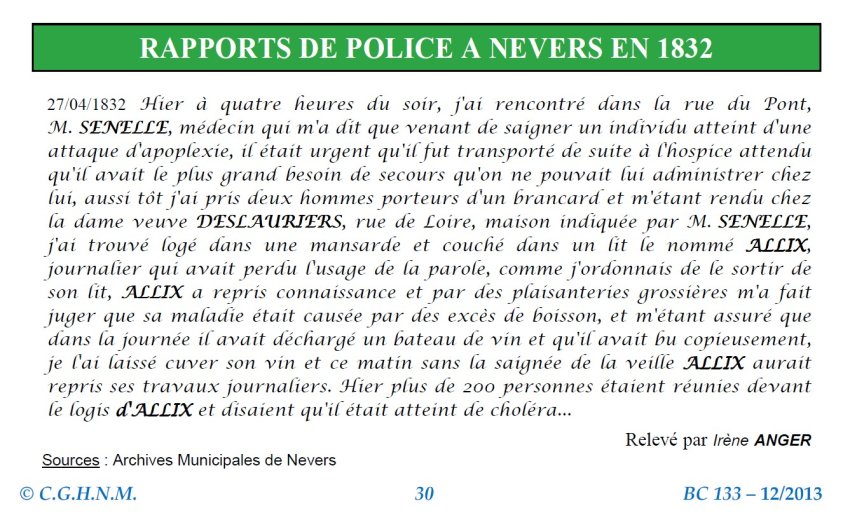 RAPPORTS DE POLICE A NEVERS EN 1832

27/04/1832 Hier à quatre heures du soir, j'ai rencontré dans la rue du Pont, M. SENELLE, médecin qui m'a dit que venant de saigner un individu atteint d'une attaque d'apoplexie, il était urgent qu'il fut transporté de suite à l'hospice attendu qu'il avait le plus grand besoin de secours qu'on ne pouvait lui administrer chez lui, aussi tôt j'ai pris deux hommes porteurs d'un brancard et m'étant rendu chez la dame veuve DESLAURIERS, rue de Loire, maison indiquée par M. SENELLE, j'ai trouvé logé dans une mansarde et couché dans un lit le nommé ALLIX, journalier qui avait perdu l'usage de la parole, comme j'ordonnais de le sortir de son lit, ALLIX a repris connaissance et par des plaisanteries grossières m'a fait juger que sa maladie était causée par des excès de boisson, et m'étant assuré que dans la journée il avait déchargé un bateau de vin et qu'il avait bu copieusement, je l'ai laissé cuver son vin et ce matin sans la saignée de la veille ALLIX aurait repris ses travaux journaliers. Hier plus de 200 personnes étaient réunies devant le logis d'ALLIX et disaient qu'il était atteint de choléra...

Relevé par Irène ANGER

Sources : Archives Municipales de Nevers

© C.G.H.N.M.    30    BC 133 – 12/2013